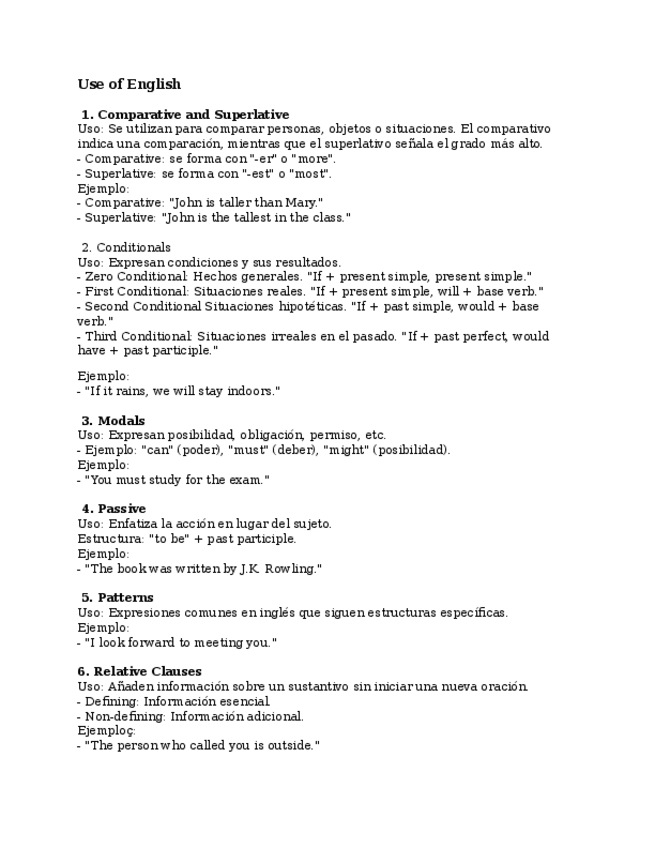 Use of English

1. Comparative and Superlative
Uso: Se utilizan para comparar personas, objetos o situaciones. El comparativo indica una comparación, mientras que el superlativo señala el grado más alto.
- Comparative: se forma con "-er" o "more".
- Superlative: se forma con "-est" o "most".
Ejemplo:
- Comparative: "John is taller than Mary."
- Superlative: "John is the tallest in the class."

2. Conditionals
Uso: Expresan condiciones y sus resultados.
- Zero Conditional: Hechos generales. "If + present simple, present simple."
- First Conditional: Situaciones reales. "If + present simple, will + base verb."
- Second Conditional Situaciones hipotéticas. "If + past simple, would + base verb."
- Third Conditional: Situaciones irreales en el pasado. "If + past perfect, would have + past participle."

Ejemplo:
- "If it rains, we will stay indoors."

3. Modals
Uso: Expresan posibilidad, obligación, permiso, etc.
- Ejemplo: "can" (poder), "must" (deber), "might" (posibilidad).
Ejemplo:
- "You must study for the exam."

4. Passive
Uso: Enfatiza la acción en lugar del sujeto.
Estructura: "to be" + past participle.
Ejemplo:
- "The book was written by J.K. Rowling."

5. Patterns
Uso: Expresiones comunes en inglés que siguen estructuras específicas.
Ejemplo:
- "I look forward to meeting you."

6. Relative Clauses
Uso: Añaden información sobre un sustantivo sin iniciar una nueva oración.
- Defining: Información esencial.
- Non-defining: Información adicional.
Ejemploç:
- "The person who called you is outside."